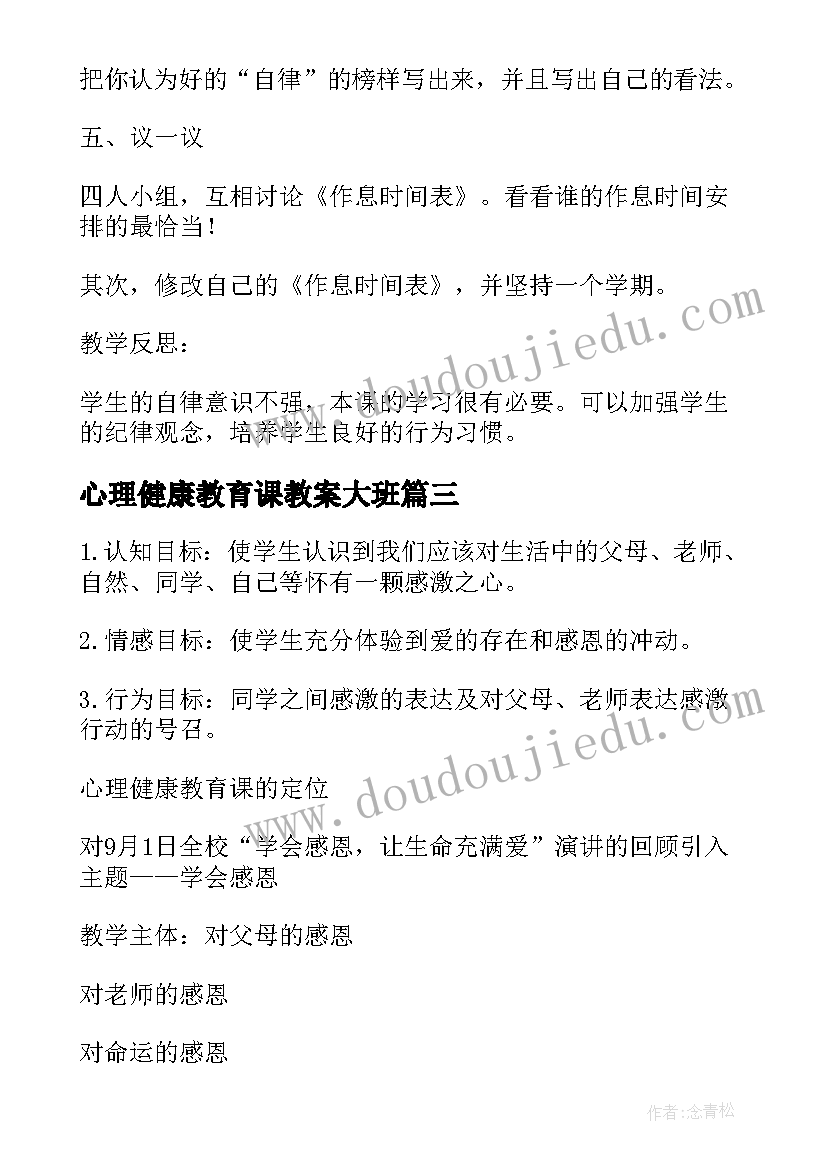 把你认为好的“自律”的榜样写出来，并且写出自己的看法。

五、议一议

四人小组，互相讨论《作息时间表》。看看谁的作息时间安排的最恰当！

其次，修改自己的《作息时间表》，并坚持一个学期。

教学反思：

学生的自律意识不强，本课的学习很有必要。可以加强学生的纪律观念，培养学生良好的行为习惯。

心理健康教育课教案大班篇三

1.认知目标：使学生认识到我们应该对生活中的父母、老师、自然、同学、自己等怀有一颗感激之心。

2.情感目标：使学生充分体验到爱的存在和感恩的冲动。

3.行为目标：同学之间感激的表达及对父母、老师表达感激行动的号召。

心理健康教育课的定位

对9月1日全校“学会感恩，让生命充满爱”演讲的回顾引入主题——学会感恩

教学主体：对父母的感恩

对老师的感恩

对命运的感恩

www.doudoujiedu.com

www.doudoujiedu.com

作者:念青松